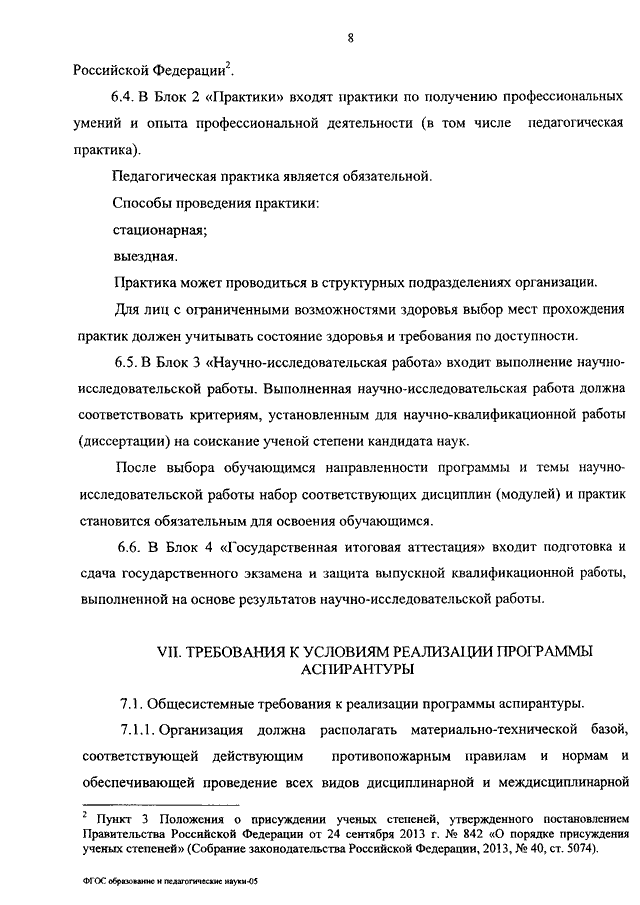 8

Российской Федерации$^2$.

6.4. В Блок 2 «Практики» входят практики по получению профессиональных умений и опыта профессиональной деятельности (в том числе педагогическая практика).

Педагогическая практика является обязательной.

Способы проведения практики:

стационарная;

выездная.

Практика может проводиться в структурных подразделениях организации.

Для лиц с ограниченными возможностями здоровья выбор мест прохождения практик должен учитывать состояние здоровья и требования по доступности.

6.5. В Блок 3 «Научно-исследовательская работа» входит выполнение научно-исследовательской работы. Выполненная научно-исследовательская работа должна соответствовать критериям, установленным для научно-квалификационной работы (диссертации) на соискание ученой степени кандидата наук.

После выбора обучающимся направленности программы и темы научно-исследовательской работы набор соответствующих дисциплин (модулей) и практик становится обязательным для освоения обучающимся.

6.6. В Блок 4 «Государственная итоговая аттестация» входит подготовка и сдача государственного экзамена и защита выпускной квалификационной работы, выполненной на основе результатов научно-исследовательской работы.

VII. ТРЕБОВАНИЯ К УСЛОВИЯМ РЕАЛИЗАЦИИ ПРОГРАММЫ АСПИРАНТУРЫ

7.1. Общесистемные требования к реализации программы аспирантуры.

7.1.1. Организация должна располагать материально-технической базой, соответствующей действующим противопожарным правилам и нормам и обеспечивающей проведение всех видов дисциплинарной и междисциплинарной

$^2$ Пункт 3 Положения о присуждении ученых степеней, утвержденного постановлением Правительства Российской Федерации от 24 сентября 2013 г. № 842 «О порядке присуждения ученых степеней» (Собрание законодательства Российской Федерации, 2013, № 40, ст. 5074).

ФГОС образование и педагогические науки-05